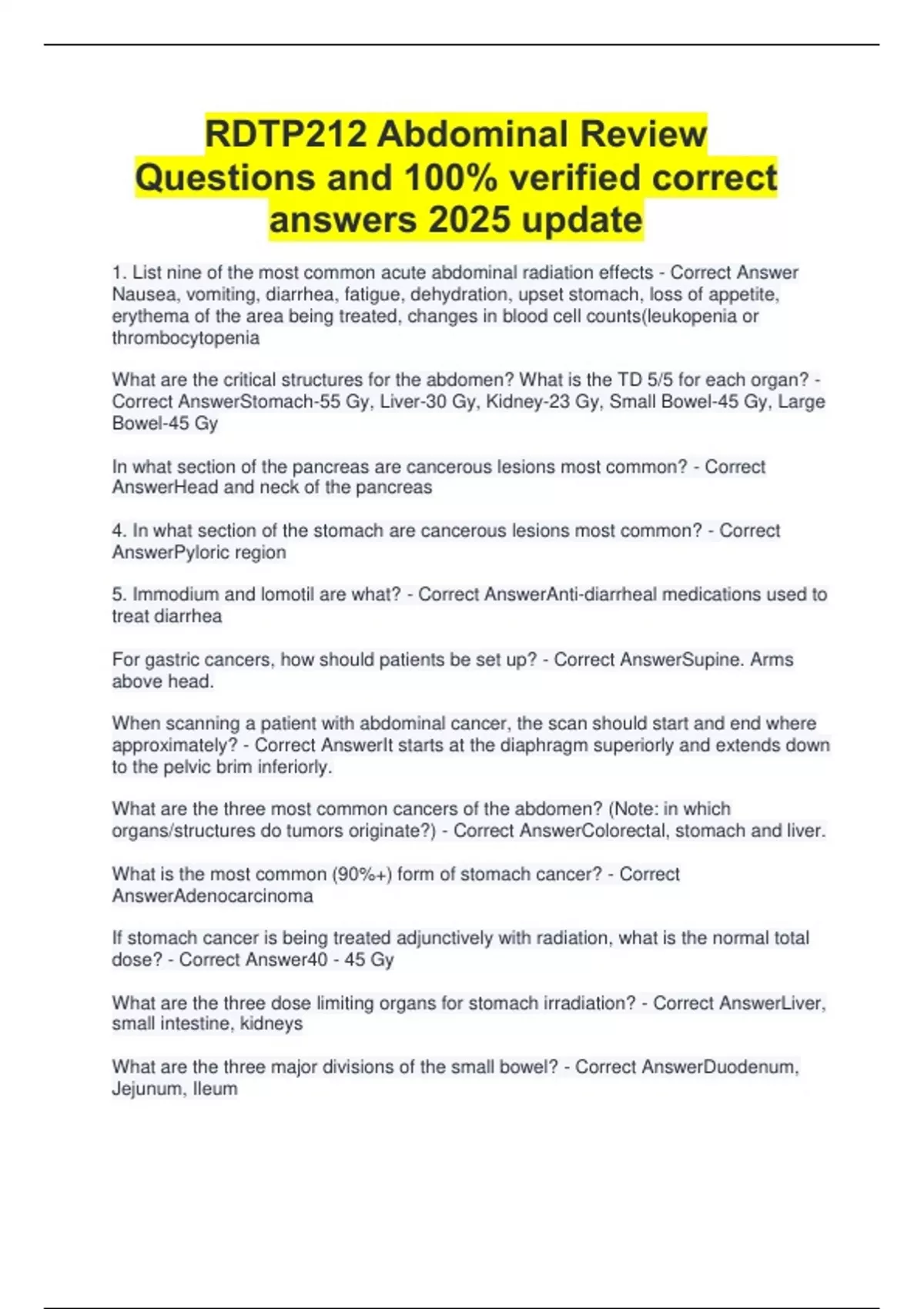 RDTP212 Abdominal Review Questions and 100% verified correct answers 2025 update

1. List nine of the most common acute abdominal radiation effects - Correct Answer Nausea, vomiting, diarrhea, fatigue, dehydration, upset stomach, loss of appetite, erythema of the area being treated, changes in blood cell counts(leukopenia or thrombocytopenia

What are the critical structures for the abdomen? What is the TD 5/5 for each organ? - Correct AnswerStomach-55 Gy, Liver-30 Gy, Kidney-23 Gy, Small Bowel-45 Gy, Large Bowel-45 Gy

In what section of the pancreas are cancerous lesions most common? - Correct AnswerHead and neck of the pancreas

4. In what section of the stomach are cancerous lesions most common? - Correct AnswerPyloric region

5. Immodium and lomotil are what? - Correct AnswerAnti-diarrheal medications used to treat diarrhea

For gastric cancers, how should patients be set up? - Correct AnswerSupine. Arms above head.

When scanning a patient with abdominal cancer, the scan should start and end where approximately? - Correct AnswerIt starts at the diaphragm superiorly and extends down to the pelvic brim inferiorly.

What are the three most common cancers of the abdomen? (Note: in which organs/structures do tumors originate?) - Correct AnswerColorectal, stomach and liver.

What is the most common (90%+) form of stomach cancer? - Correct AnswerAdenocarcinoma

If stomach cancer is being treated adjunctively with radiation, what is the normal total dose? - Correct Answer40 - 45 Gy

What are the three dose limiting organs for stomach irradiation? - Correct AnswerLiver, small intestine, kidneys

What are the three major divisions of the small bowel? - Correct AnswerDuodenum, Jejunum, Ileum